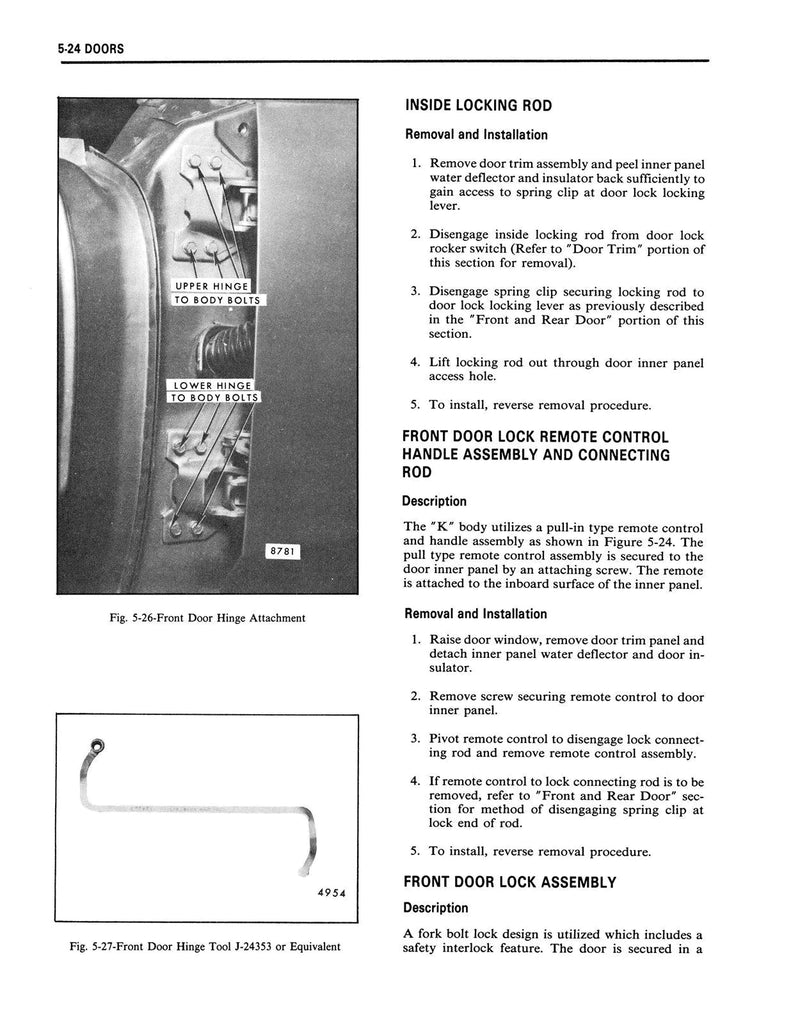 5-24 DOORS

UPPER HINGE TO BODY BOLTS

LOWER HINGE TO BODY BOLTS

8781

Fig. 5-26-Front Door Hinge Attachment

4954

Fig. 5-27-Front Door Hinge Tool J-24353 or Equivalent

INSIDE LOCKING ROD

Removal and Installation

1. Remove door trim assembly and peel inner panel water deflector and insulator back sufficiently to gain access to spring clip at door lock locking lever.

2. Disengage inside locking rod from door lock rocker switch (Refer to "Door Trim" portion of this section for removal).

3. Disengage spring clip securing locking rod to door lock locking lever as previously described in the "Front and Rear Door" portion of this section.

4. Lift locking rod out through door inner panel access hole.

5. To install, reverse removal procedure.

FRONT DOOR LOCK REMOTE CONTROL HANDLE ASSEMBLY AND CONNECTING ROD

Description

The "K" body utilizes a pull-in type remote control and handle assembly as shown in Figure 5-24. The pull type remote control assembly is secured to the door inner panel by an attaching screw. The remote is attached to the inboard surface of the inner panel.

Removal and Installation

1. Raise door window, remove door trim panel and detach inner panel water deflector and door insulator.

2. Remove screw securing remote control to door inner panel.

3. Pivot remote control to disengage lock connecting rod and remove remote control assembly.

4. If remote control to lock connecting rod is to be removed, refer to "Front and Rear Door" section for method of disengaging spring clip at lock end of rod.

5. To install, reverse removal procedure.

FRONT DOOR LOCK ASSEMBLY

Description

A fork bolt lock design is utilized which includes a safety interlock feature. The door is secured in a